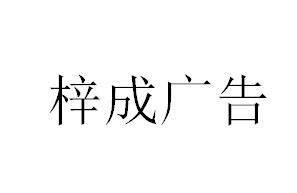 梓成广告